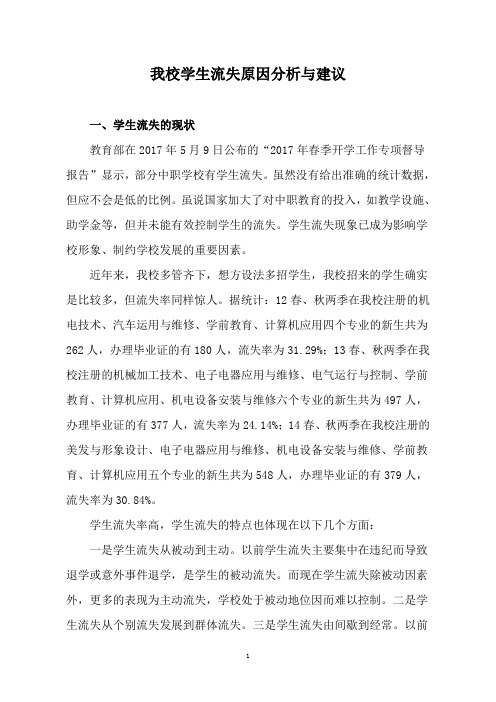 我校学生流失原因分析与建议

一、学生流失的现状

教育部在 2017 年 5 月 9 日公布的“2017 年春季开学工作专项督导报告”显示，部分中职学校有学生流失。虽然没有给出准确的统计数据，但应不会是低的比例。虽说国家加大了对中职教育的投入，如教学设施、助学金等，但并未能有效控制学生的流失。学生流失现象已成为影响学校形象、制约学校发展的重要因素。

近年来，我校多管齐下，想方设法多招学生，我校招来的学生确实是比较多，但流失率同样惊人。据统计：12 春、秋两季在我校注册的机电技术、汽车运用与维修、学前教育、计算机应用四个专业的新生共为 262 人，办理毕业证的有 180 人，流失率为 31.29%；13 春、秋两季在我校注册的机械加工技术、电子电器应用与维修、电气运行与控制、学前教育、计算机应用、机电设备安装与维修六个专业的新生共为 497 人，办理毕业证的有 377 人，流失率为 24.14%；14 春、秋两季在我校注册的美发与形象设计、电子电器应用与维修、机电设备安装与维修、学前教育、计算机应用五个专业的新生共为 548 人，办理毕业证的有 379 人，流失率为 30.84%。

学生流失率高，学生流失的特点也体现在以下几个方面：

一是学生流失从被动到主动。以前学生流失主要集中在违纪而导致退学或意外事件退学，是学生的被动流失。而现在学生流失除被动因素外，更多的表现为主动流失，学校处于被动地位因而难以控制。二是学生流失从个别流失发展到群体流失。三是学生流失由间歇到经常。以前

1